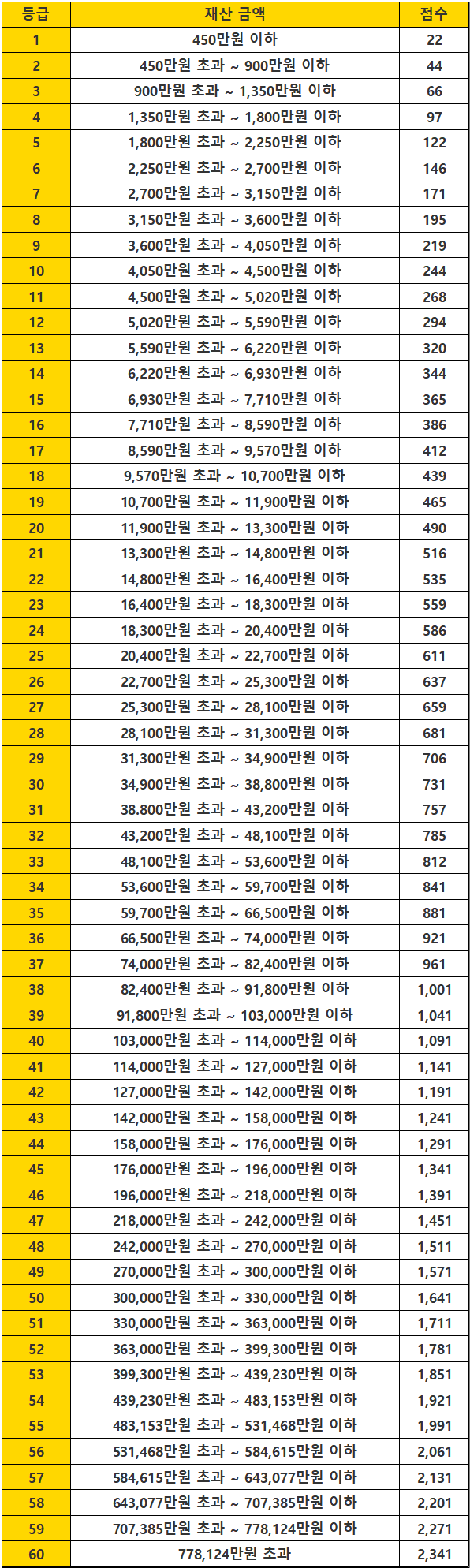 | 등급 | 재산 금액 | 점수 |
|---|---|---|
| 1 | 450만원 이하 | 22 |
| 2 | 450만원 초과 ~ 900만원 이하 | 44 |
| 3 | 900만원 초과 ~ 1,350만원 이하 | 66 |
| 4 | 1,350만원 초과 ~ 1,800만원 이하 | 97 |
| 5 | 1,800만원 초과 ~ 2,250만원 이하 | 122 |
| 6 | 2,250만원 초과 ~ 2,700만원 이하 | 146 |
| 7 | 2,700만원 초과 ~ 3,150만원 이하 | 171 |
| 8 | 3,150만원 초과 ~ 3,600만원 이하 | 195 |
| 9 | 3,600만원 초과 ~ 4,050만원 이하 | 219 |
| 10 | 4,050만원 초과 ~ 4,500만원 이하 | 244 |
| 11 | 4,500만원 초과 ~ 5,020만원 이하 | 268 |
| 12 | 5,020만원 초과 ~ 5,590만원 이하 | 294 |
| 13 | 5,590만원 초과 ~ 6,220만원 이하 | 320 |
| 14 | 6,220만원 초과 ~ 6,930만원 이하 | 344 |
| 15 | 6,930만원 초과 ~ 7,710만원 이하 | 365 |
| 16 | 7,710만원 초과 ~ 8,590만원 이하 | 386 |
| 17 | 8,590만원 초과 ~ 9,570만원 이하 | 412 |
| 18 | 9,570만원 초과 ~ 10,700만원 이하 | 439 |
| 19 | 10,700만원 초과 ~ 11,900만원 이하 | 465 |
| 20 | 11,900만원 초과 ~ 13,300만원 이하 | 490 |
| 21 | 13,300만원 초과 ~ 14,800만원 이하 | 516 |
| 22 | 14,800만원 초과 ~ 16,400만원 이하 | 535 |
| 23 | 16,400만원 초과 ~ 18,300만원 이하 | 559 |
| 24 | 18,300만원 초과 ~ 20,400만원 이하 | 586 |
| 25 | 20,400만원 초과 ~ 22,700만원 이하 | 611 |
| 26 | 22,700만원 초과 ~ 25,300만원 이하 | 637 |
| 27 | 25,300만원 초과 ~ 28,100만원 이하 | 659 |
| 28 | 28,100만원 초과 ~ 31,300만원 이하 | 681 |
| 29 | 31,300만원 초과 ~ 34,900만원 이하 | 706 |
| 30 | 34,900만원 초과 ~ 38,800만원 이하 | 731 |
| 31 | 38.800만원 초과 ~ 43,200만원 이하 | 757 |
| 32 | 43,200만원 초과 ~ 48,100만원 이하 | 785 |
| 33 | 48,100만원 초과 ~ 53,600만원 이하 | 812 |
| 34 | 53,600만원 초과 ~ 59,700만원 이하 | 841 |
| 35 | 59,700만원 초과 ~ 66,500만원 이하 | 881 |
| 36 | 66,500만원 초과 ~ 74,000만원 이하 | 921 |
| 37 | 74,000만원 초과 ~ 82,400만원 이하 | 961 |
| 38 | 82,400만원 초과 ~ 91,800만원 이하 | 1,001 |
| 39 | 91,800만원 초과 ~ 103,000만원 이하 | 1,041 |
| 40 | 103,000만원 초과 ~ 114,000만원 이하 | 1,091 |
| 41 | 114,000만원 초과 ~ 127,000만원 이하 | 1,141 |
| 42 | 127,000만원 초과 ~ 142,000만원 이하 | 1,191 |
| 43 | 142,000만원 초과 ~ 158,000만원 이하 | 1,241 |
| 44 | 158,000만원 초과 ~ 176,000만원 이하 | 1,291 |
| 45 | 176,000만원 초과 ~ 196,000만원 이하 | 1,341 |
| 46 | 196,000만원 초과 ~ 218,000만원 이하 | 1,391 |
| 47 | 218,000만원 초과 ~ 242,000만원 이하 | 1,451 |
| 48 | 242,000만원 초과 ~ 270,000만원 이하 | 1,511 |
| 49 | 270,000만원 초과 ~ 300,000만원 이하 | 1,571 |
| 50 | 300,000만원 초과 ~ 330,000만원 이하 | 1,641 |
| 51 | 330,000만원 초과 ~ 363,000만원 이하 | 1,711 |
| 52 | 363,000만원 초과 ~ 399,300만원 이하 | 1,781 |
| 53 | 399,300만원 초과 ~ 439,230만원 이하 | 1,851 |
| 54 | 439,230만원 초과 ~ 483,153만원 이하 | 1,921 |
| 55 | 483,153만원 초과 ~ 531,468만원 이하 | 1,991 |
| 56 | 531,468만원 초과 ~ 584,615만원 이하 | 2,061 |
| 57 | 584,615만원 초과 ~ 643,077만원 이하 | 2,131 |
| 58 | 643,077만원 초과 ~ 707,385만원 이하 | 2,201 |
| 59 | 707,385만원 초과 ~ 778,124만원 이하 | 2,271 |
| 60 | 778,124만원 초과 | 2,341 |